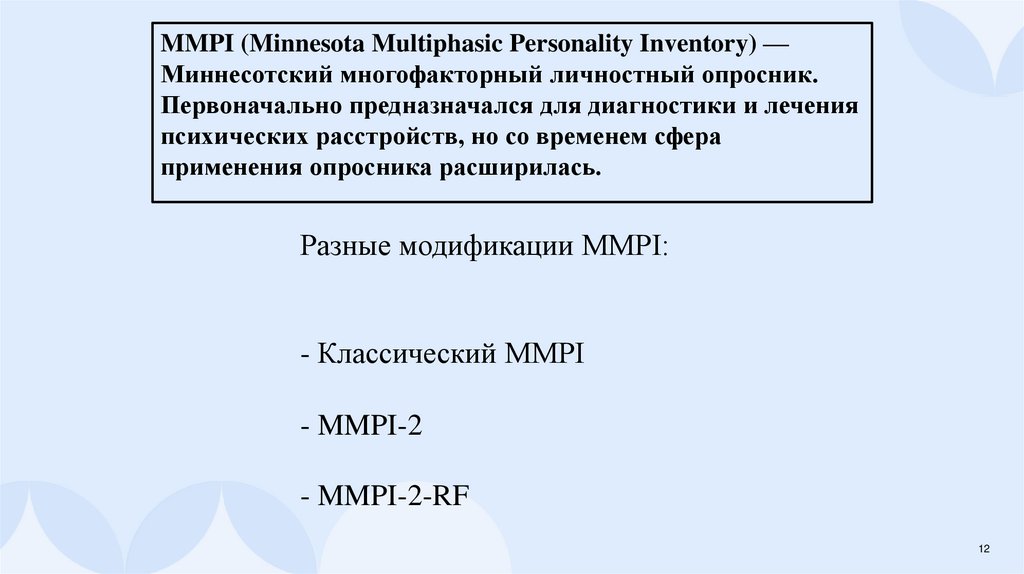 MMPI (Minnesota Multiphasic Personality Inventory) — Миннесотский многофакторный личностный опросник. Первоначально предназначался для диагностики и лечения психических расстройств, но со временем сфера применения опросника расширилась.

Разные модификации MMPI:

- Классический MMPI

- MMPI-2

- MMPI-2-RF

12